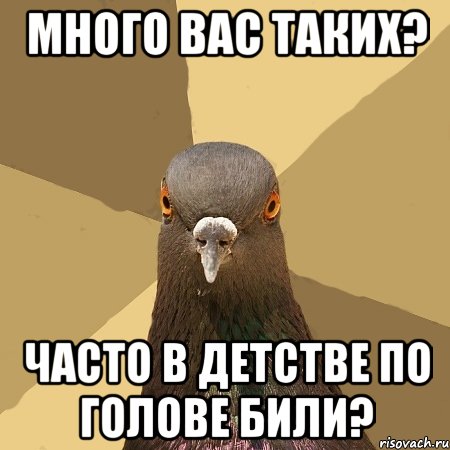 МНОГО ВАС ТАКИХ?

ЧАСТО В ДЕТСТВЕ ПО ГОЛОВЕ БИЛИ?

risovach.ru